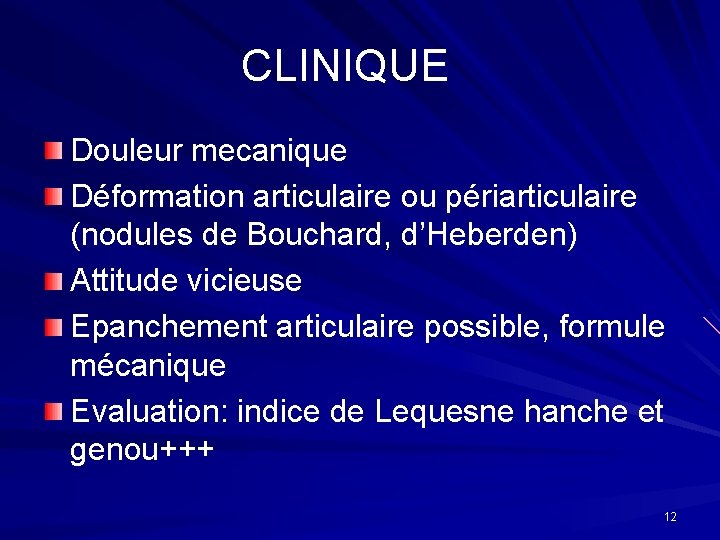 CLINIQUE

Douleur mecanique

Déformation articulaire ou périarticulaire (nodules de Bouchard, d'Heberden)

Attitude vicieuse

Epanchement articulaire possible, formule mécanique

Evaluation: indice de Lequesne hanche et genou+++

12